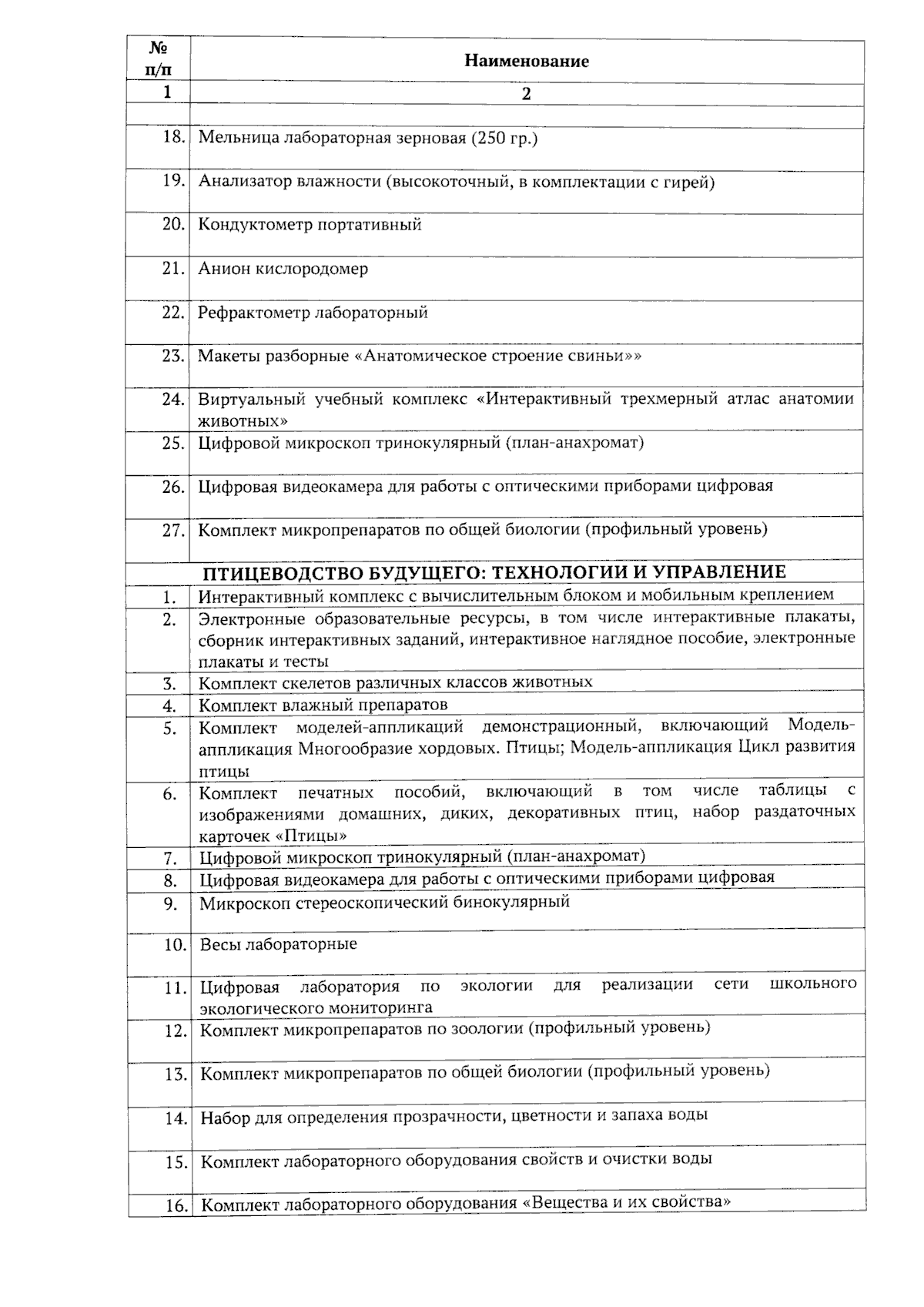 | № п/п | Наименование |
|---|---|
| 1 | 2 |
| | |
| 18. | Мельница лабораторная зерновая (250 гр.) |
| 19. | Анализатор влажности (высокоточный, в комплектации с гирей) |
| 20. | Кондуктометр портативный |
| 21. | Анион кислородомер |
| 22. | Рефрактометр лабораторный |
| 23. | Макеты разборные «Анатомическое строение свиньи»» |
| 24. | Виртуальный учебный комплекс «Интерактивный трехмерный атлас анатомии животных» |
| 25. | Цифровой микроскоп тринокулярный (план-анахромат) |
| 26. | Цифровая видеокамера для работы с оптическими приборами цифровая |
| 27. | Комплект микропрепаратов по общей биологии (профильный уровень) |
| ПТИЦЕВОДСТВО БУДУЩЕГО: ТЕХНОЛОГИИ И УПРАВЛЕНИЕ | |
| 1. | Интерактивный комплекс с вычислительным блоком и мобильным креплением |
| 2. | Электронные образовательные ресурсы, в том числе интерактивные плакаты, сборник интерактивных заданий, интерактивное наглядное пособие, электронные плакаты и тесты |
| 3. | Комплект скелетов различных классов животных |
| 4. | Комплект влажный препаратов |
| 5. | Комплект моделей-аппликаций демонстрационный, включающий Модель-аппликация Многообразие хордовых. Птицы; Модель-аппликация Цикл развития птицы |
| 6. | Комплект печатных пособий, включающий в том числе таблицы с изображениями домашних, диких, декоративных птиц, набор раздаточных карточек «Птицы» |
| 7. | Цифровой микроскоп тринокулярный (план-анахромат) |
| 8. | Цифровая видеокамера для работы с оптическими приборами цифровая |
| 9. | Микроскоп стереоскопический бинокулярный |
| 10. | Весы лабораторные |
| 11. | Цифровая лаборатория по экологии для реализации сети школьного экологического мониторинга |
| 12. | Комплект микропрепаратов по зоологии (профильный уровень) |
| 13. | Комплект микропрепаратов по общей биологии (профильный уровень) |
| 14. | Набор для определения прозрачности, цветности и запаха воды |
| 15. | Комплект лабораторного оборудования свойств и очистки воды |
| 16. | Комплект лабораторного оборудования «Вещества и их свойства» |